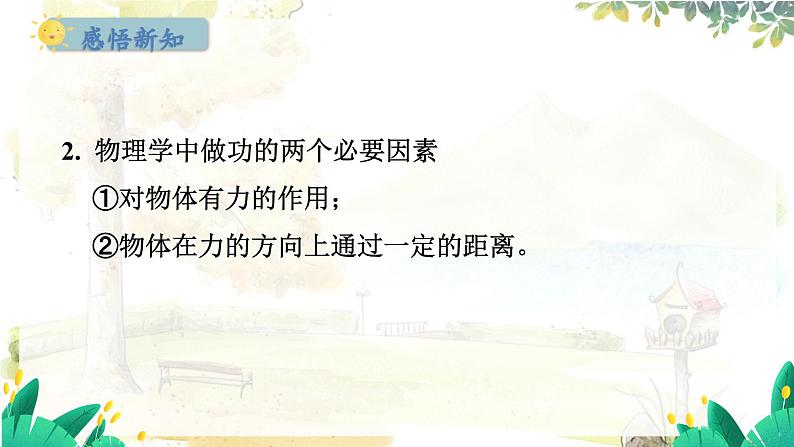 感悟新知

2. 物理学中做功的两个必要因素

①对物体有力的作用；

②物体在力的方向上通过一定的距离。